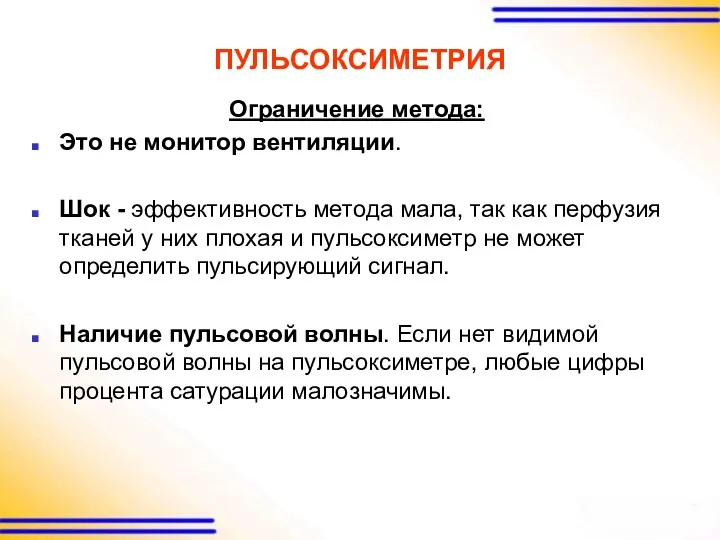 ПУЛЬСОКСИМЕТРИЯ

Ограничение метода:

Это не монитор вентиляции.

Шок - эффективность метода мала, так как перфузия тканей у них плохая и пульсоксиметр не может определить пульсирующий сигнал.

Наличие пульсовой волны. Если нет видимой пульсовой волны на пульсоксиметре, любые цифры процента сатурации малозначимы.